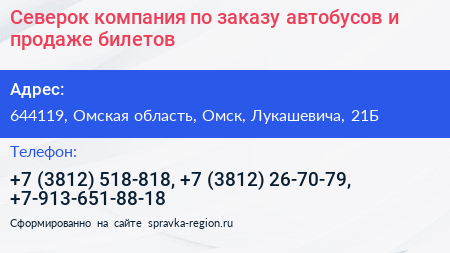 Северок компания по заказу автобусов и продаже билетов

Адрес:

644119, Омская область, Омск, Лукашевича, 21Б

Телефон:

+7 (3812) 518-818, +7 (3812) 26-70-79, +7-913-651-88-18

Сформированно на сайте spravka-region.ru